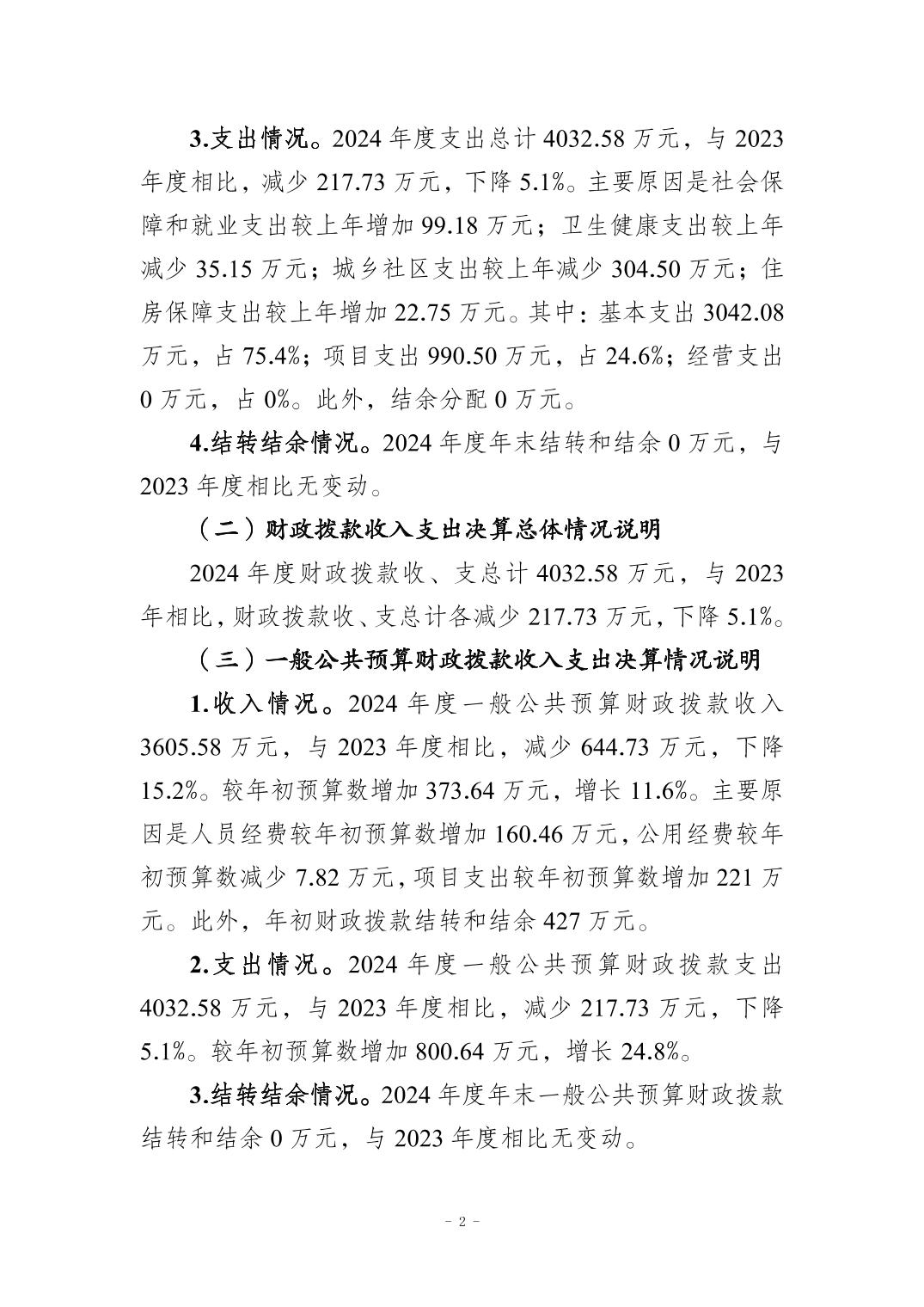 3.支出情况。2024 年度支出总计 4032.58 万元，与 2023 年度相比，减少 217.73 万元，下降 5.1%。主要原因是社会保障和就业支出较上年增加 99.18 万元；卫生健康支出较上年减少 35.15 万元；城乡社区支出较上年减少 304.50 万元；住房保障支出较上年增加 22.75 万元。其中：基本支出 3042.08 万元，占 75.4%；项目支出 990.50 万元，占 24.6%；经营支出 0 万元，占 0%。此外，结余分配 0 万元。

4.结转结余情况。2024 年度年末结转和结余 0 万元，与 2023 年度相比无变动。

（二）财政拨款收入支出决算总体情况说明

2024 年度财政拨款收、支总计 4032.58 万元，与 2023 年相比，财政拨款收、支总计各减少 217.73 万元，下降 5.1%。

（三）一般公共预算财政拨款收入支出决算情况说明

1.收入情况。2024 年度一般公共预算财政拨款收入 3605.58 万元，与 2023 年度相比，减少 644.73 万元，下降 15.2%。较年初预算数增加 373.64 万元，增长 11.6%。主要原因是人员经费较年初预算数增加 160.46 万元，公用经费较年初预算数减少 7.82 万元，项目支出较年初预算数增加 221 万元。此外，年初财政拨款结转和结余 427 万元。

2.支出情况。2024 年度一般公共预算财政拨款支出 4032.58 万元，与 2023 年度相比，减少 217.73 万元，下降 5.1%。较年初预算数增加 800.64 万元，增长 24.8%。

3.结转结余情况。2024 年度年末一般公共预算财政拨款结转和结余 0 万元，与 2023 年度相比无变动。

- 2 -